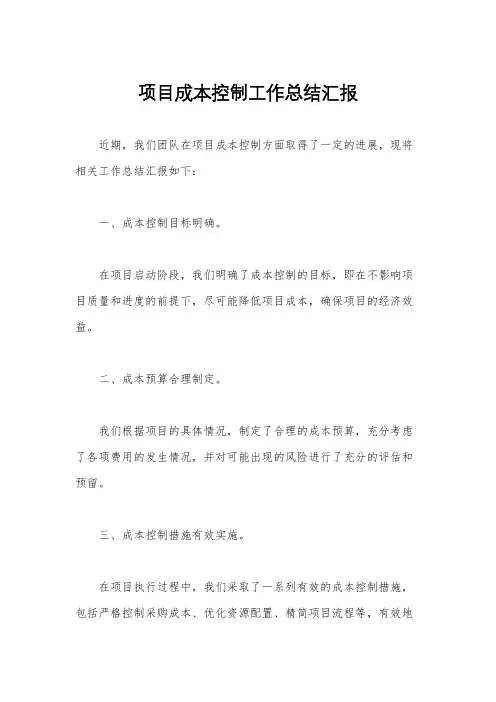 项目成本控制工作总结汇报

近期，我们团队在项目成本控制方面取得了一定的进展，现将相关工作总结汇报如下：

一、成本控制目标明确。

在项目启动阶段，我们明确了成本控制的目标，即在不影响项目质量和进度的前提下，尽可能降低项目成本，确保项目的经济效益。

二、成本预算合理制定。

我们根据项目的具体情况，制定了合理的成本预算，充分考虑了各项费用的发生情况，并对可能出现的风险进行了充分的评估和预留。

三、成本控制措施有效实施。

在项目执行过程中，我们采取了一系列有效的成本控制措施，包括严格控制采购成本、优化资源配置、精简项目流程等，有效地